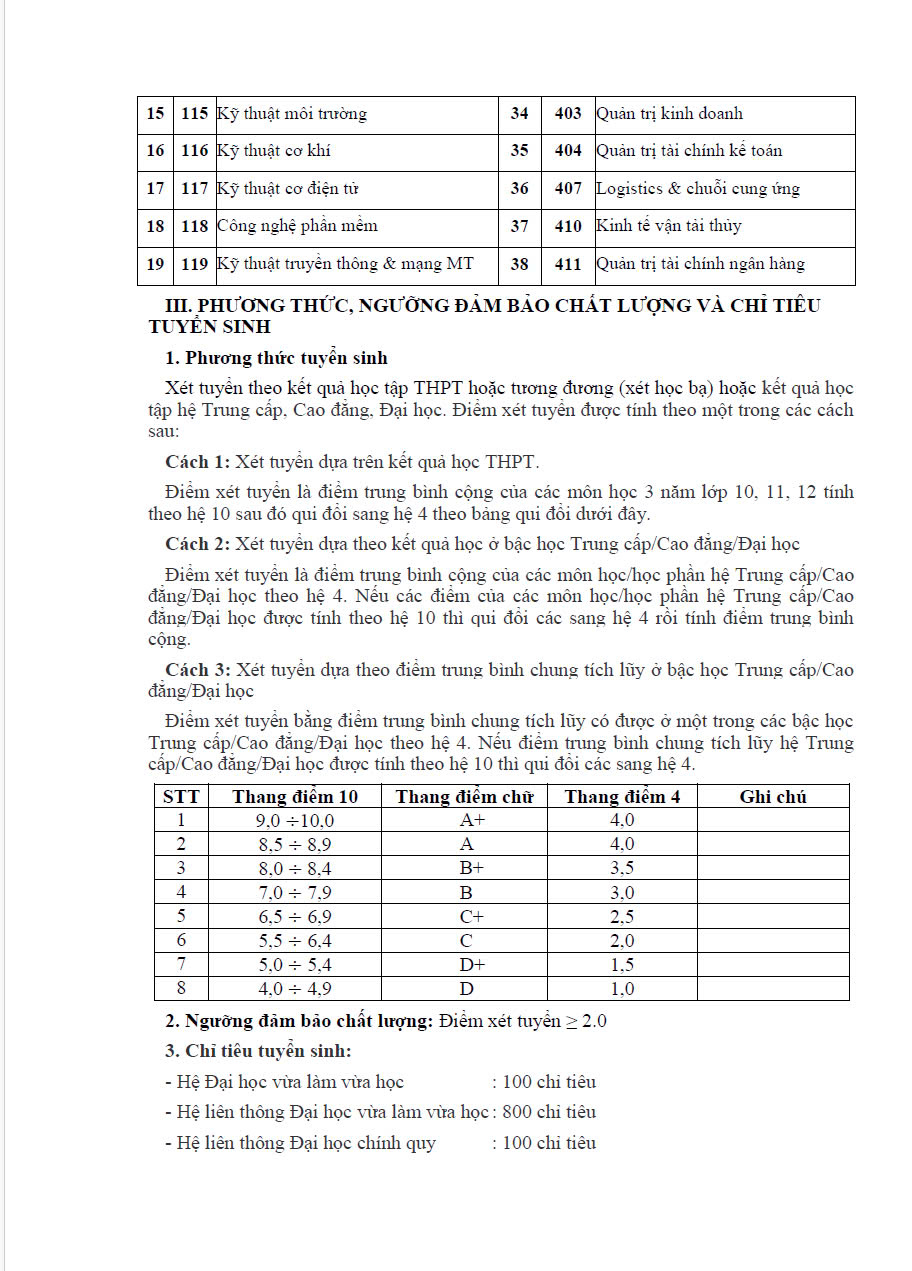 | 15 | 115 | Kỹ thuật môi trường | 34 | 403 | Quản trị kinh doanh |
|---|---|---|---|---|---|
| 16 | 116 | Kỹ thuật cơ khí | 35 | 404 | Quản trị tài chính kế toán |
| 17 | 117 | Kỹ thuật cơ điện tử | 36 | 407 | Logistics & chuỗi cung ứng |
| 18 | 118 | Công nghệ phần mềm | 37 | 410 | Kinh tế vận tải thủy |
| 19 | 119 | Kỹ thuật truyền thông & mạng MT | 38 | 411 | Quản trị tài chính ngân hàng |

III. PHƯƠNG THỨC, NGƯỠNG ĐẢM BẢO CHẤT LƯỢNG VÀ CHỈ TIÊU TUYỂN SINH

1. Phương thức tuyển sinh

Xét tuyển theo kết quả học tập THPT hoặc tương đương (xét học bạ) hoặc kết quả học tập hệ Trung cấp, Cao đẳng, Đại học. Điểm xét tuyển được tính theo một trong các cách sau:

Cách 1: Xét tuyển dựa trên kết quả học THPT.

Điểm xét tuyển là điểm trung bình cộng của các môn học 3 năm lớp 10, 11, 12 tính theo hệ 10 sau đó qui đổi sang hệ 4 theo bảng qui đổi dưới đây.

Cách 2: Xét tuyển dựa theo kết quả học ở bậc học Trung cấp/Cao đẳng/Đại học

Điểm xét tuyển là điểm trung bình cộng của các môn học/học phần hệ Trung cấp/Cao đẳng/Đại học theo hệ 4. Nếu các điểm của các môn học/học phần hệ Trung cấp/Cao đẳng/Đại học được tính theo hệ 10 thì qui đổi các sang hệ 4 rồi tính điểm trung bình cộng.

Cách 3: Xét tuyển dựa theo điểm trung bình chung tích lũy ở bậc học Trung cấp/Cao đẳng/Đại học

Điểm xét tuyển bằng điểm trung bình chung tích lũy có được ở một trong các bậc học Trung cấp/Cao đẳng/Đại học theo hệ 4. Nếu điểm trung bình chung tích lũy hệ Trung cấp/Cao đẳng/Đại học được tính theo hệ 10 thì qui đổi các sang hệ 4.

| STT | Thang điểm 10 | Thang điểm chữ | Thang điểm 4 | Ghi chú |
|---|---|---|---|---|
| 1 | 9,0 ÷10,0 | A+ | 4,0 | |
| 2 | 8,5 ÷ 8,9 | A | 4,0 | |
| 3 | 8,0 ÷ 8,4 | B+ | 3,5 | |
| 4 | 7,0 ÷ 7,9 | B | 3,0 | |
| 5 | 6,5 ÷ 6,9 | C+ | 2,5 | |
| 6 | 5,5 ÷ 6,4 | C | 2,0 | |
| 7 | 5,0 ÷ 5,4 | D+ | 1,5 | |
| 8 | 4,0 ÷ 4,9 | D | 1,0 | |

2. Ngưỡng đảm bảo chất lượng: Điểm xét tuyển ≥ 2.0

3. Chỉ tiêu tuyển sinh:

- Hệ Đại học vừa làm vừa học : 100 chỉ tiêu

- Hệ liên thông Đại học vừa làm vừa học : 800 chỉ tiêu

- Hệ liên thông Đại học chính quy : 100 chỉ tiêu